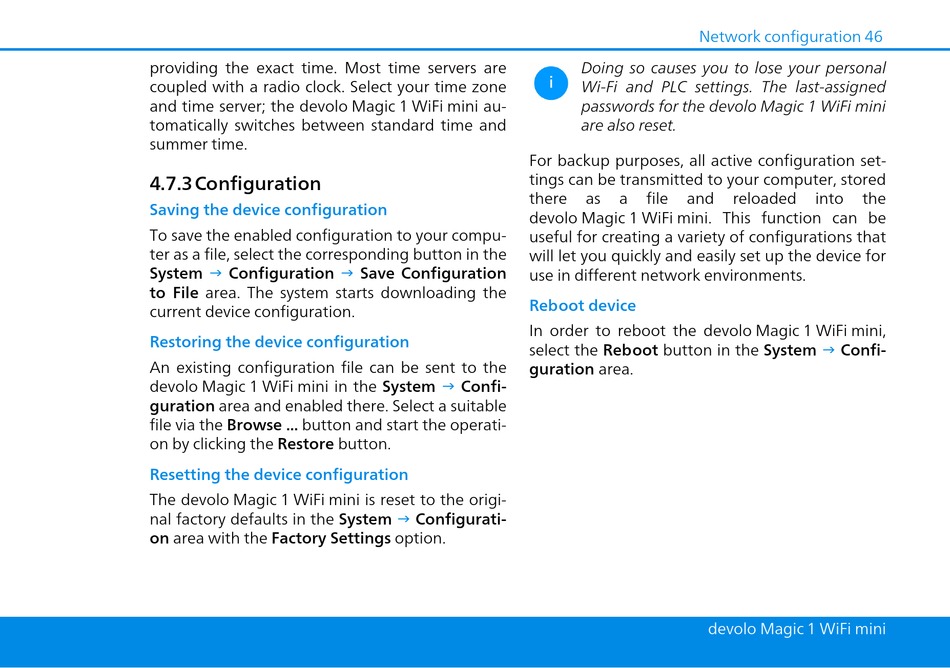 Network configuration 46

providing the exact time. Most time servers are coupled with a radio clock. Select your time zone and time server; the devolo Magic 1 WiFi mini automatically switches between standard time and summer time.

4.7.3 Configuration

Saving the device configuration

To save the enabled configuration to your computer as a file, select the corresponding button in the System → Configuration → Save Configuration to File area. The system starts downloading the current device configuration.

Restoring the device configuration

An existing configuration file can be sent to the devolo Magic 1 WiFi mini in the System → Configuration area and enabled there. Select a suitable file via the Browse ... button and start the operation by clicking the Restore button.

Resetting the device configuration

The devolo Magic 1 WiFi mini is reset to the original factory defaults in the System → Configuration area with the Factory Settings option.

i

Doing so causes you to lose your personal Wi-Fi and PLC settings. The last-assigned passwords for the devolo Magic 1 WiFi mini are also reset.

For backup purposes, all active configuration settings can be transmitted to your computer, stored there as a file and reloaded into the devolo Magic 1 WiFi mini. This function can be useful for creating a variety of configurations that will let you quickly and easily set up the device for use in different network environments.

Reboot device

In order to reboot the devolo Magic 1 WiFi mini, select the Reboot button in the System → Configuration area.

devolo Magic 1 WiFi mini